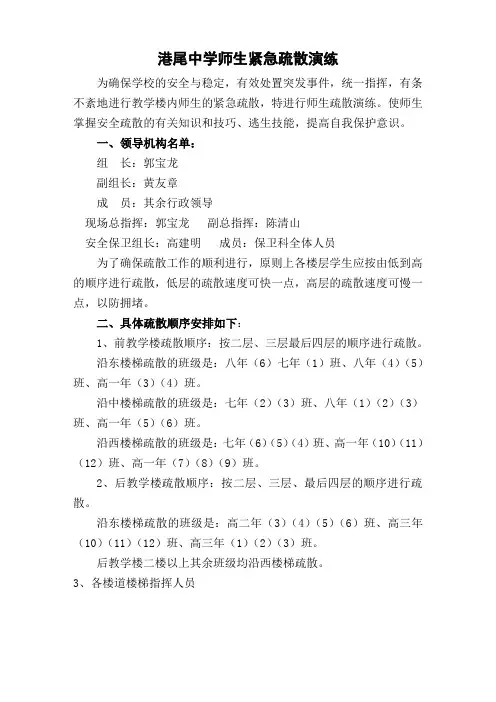 港尾中学师生紧急疏散演练

为确保学校的安全与稳定，有效处置突发事件，统一指挥，有条不紊地进行教学楼内师生的紧急疏散，特进行师生疏散演练。使师生掌握安全疏散的有关知识和技巧、逃生技能，提高自我保护意识。

一、领导机构名单：

组　长：郭宝龙

副组长：黄友章

成　员：其余行政领导

现场总指挥：郭宝龙　　副总指挥：陈清山

安全保卫组长：高建明　　成员：保卫科全体人员

为了确保疏散工作的顺利进行，原则上各楼层学生应按由低到高的顺序进行疏散，低层的疏散速度可快一点，高层的疏散速度可慢一点，以防拥堵。

二、具体疏散顺序安排如下：

1、前教学楼疏散顺序：按二层、三层最后四层的顺序进行疏散。

沿东楼梯疏散的班级是：八年（6）七年（1）班、八年（4）（5）班、高一年（3）（4）班。

沿中楼梯疏散的班级是：七年（2）（3）班、八年（1）（2）（3）班、高一年（5）（6）班。

沿西楼梯疏散的班级是：七年（6）（5）（4）班、高一年（10）（11）（12）班、高一年（7）（8）（9）班。

2、后教学楼疏散顺序：按二层、三层、最后四层的顺序进行疏散。

沿东楼梯疏散的班级是：高二年（3）（4）（5）（6）班、高三年（10）（11）（12）班、高三年（1）（2）（3）班。

后教学楼二楼以上其余班级均沿西楼梯疏散。

3、各楼道楼梯指挥人员